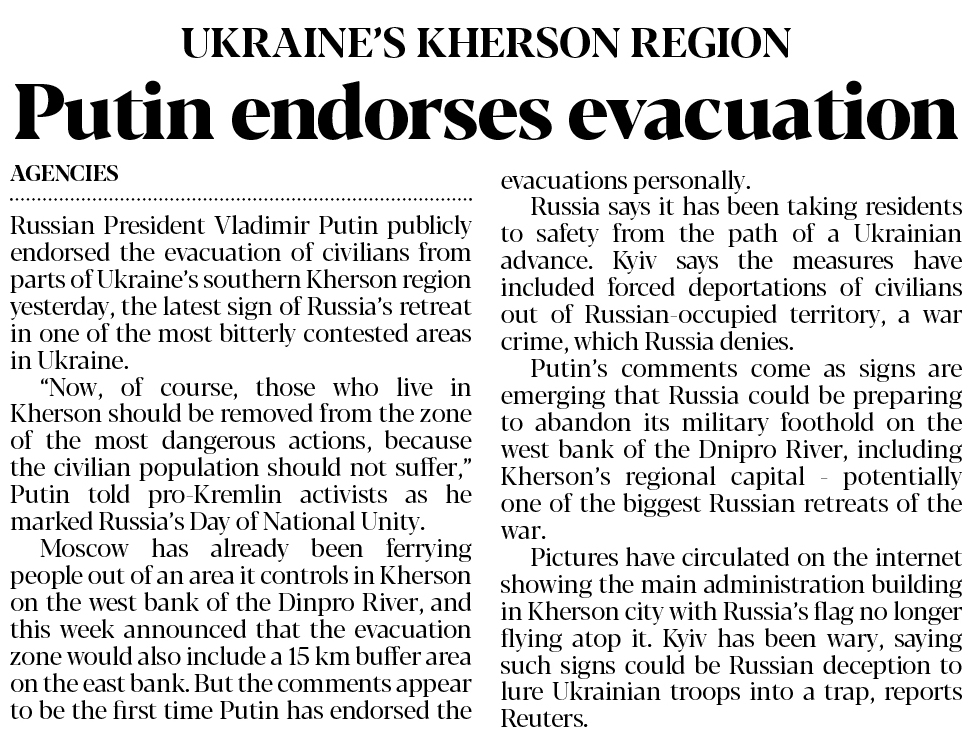 UKRAINE'S KHERSON REGION

Putin endorses evacuation

AGENCIES

Russian President Vladimir Putin publicly endorsed the evacuation of civilians from parts of Ukraine's southern Kherson region yesterday, the latest sign of Russia's retreat in one of the most bitterly contested areas in Ukraine.

"Now, of course, those who live in Kherson should be removed from the zone of the most dangerous actions, because the civilian population should not suffer," Putin told pro-Kremlin activists as he marked Russia's Day of National Unity.

Moscow has already been ferrying people out of an area it controls in Kherson on the west bank of the Dinpro River, and this week announced that the evacuation zone would also include a 15 km buffer area on the east bank. But the comments appear to be the first time Putin has endorsed the evacuations personally.

Russia says it has been taking residents to safety from the path of a Ukrainian advance. Kyiv says the measures have included forced deportations of civilians out of Russian-occupied territory, a war crime, which Russia denies.

Putin's comments come as signs are emerging that Russia could be preparing to abandon its military foothold on the west bank of the Dnipro River, including Kherson's regional capital - potentially one of the biggest Russian retreats of the war.

Pictures have circulated on the internet showing the main administration building in Kherson city with Russia's flag no longer flying atop it. Kyiv has been wary, saying such signs could be Russian deception to lure Ukrainian troops into a trap, reports Reuters.